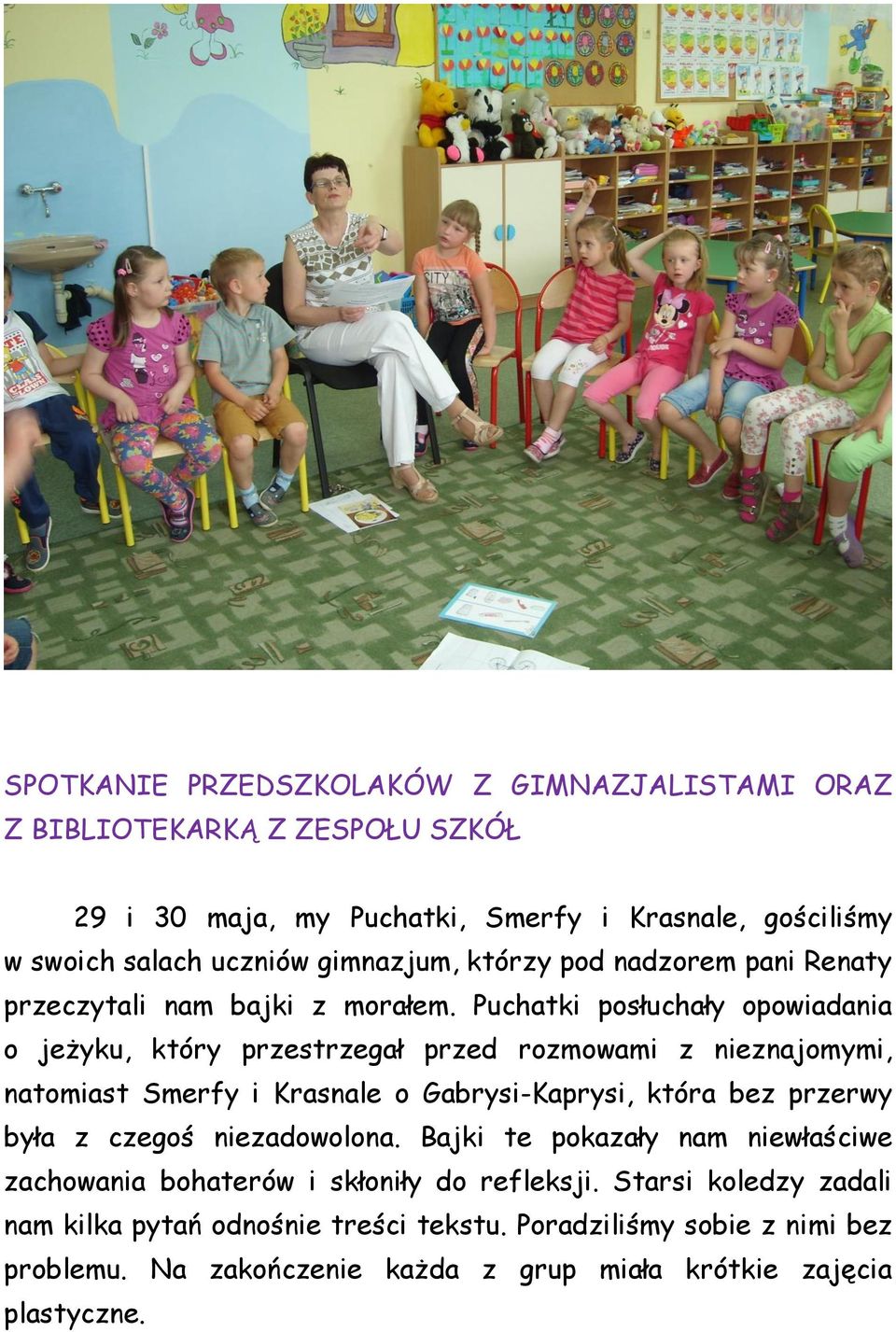 SPOTKANIE PRZEDSZKOLAKÓW Z GIMNAZJALISTAMI ORAZ Z BIBLIOTEKARKĄ Z ZESPOŁU SZKÓŁ

29 i 30 maja, my Puchatki, Smerfy i Krasnale, gościliśmy w swoich salach uczniów gimnazjum, którzy pod nadzorem pani Renaty przeczytali nam bajki z morałem. Puchatki posłuchały opowiadania o jeżyku, który przestrzegał przed rozmowami z nieznajomymi, natomiast Smerfy i Krasnale o Gabrysi-Kaprysi, która bez przerwy była z czegoś niezadowolona. Bajki te pokazały nam niewłaściwe zachowania bohaterów i skłoniły do refleksji. Starsi koledzy zadali nam kilka pytań odnośnie treści tekstu. Poradziliśmy sobie z nimi bez problemu. Na zakończenie każda z grup miała krótkie zajęcia plastyczne.